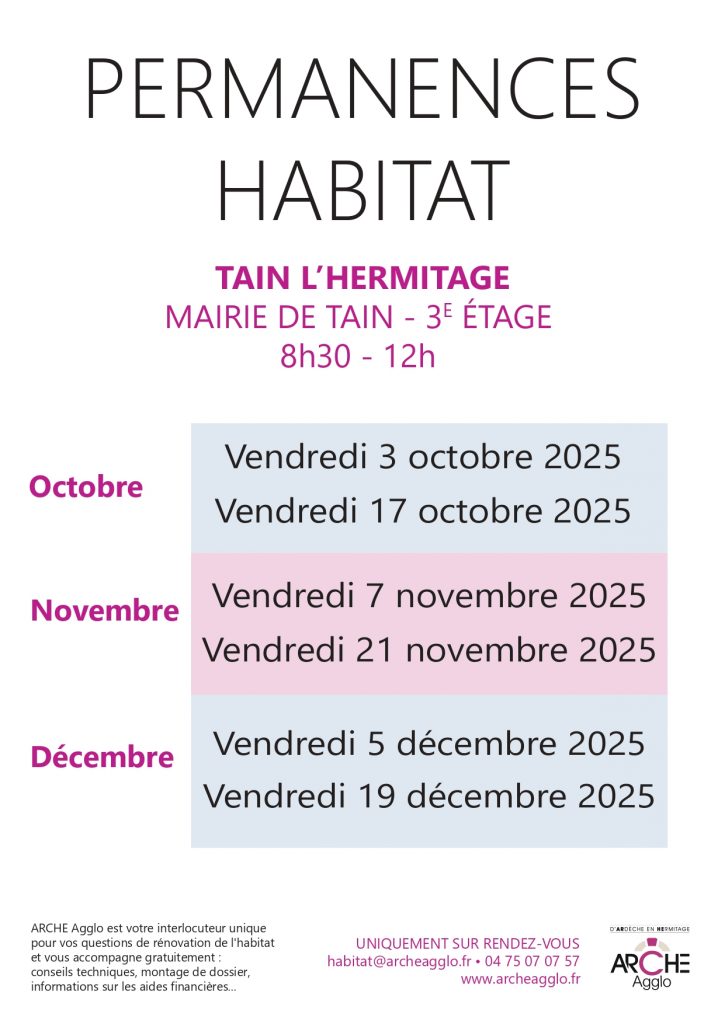 PERMANENCES
HABITAT

TAIN L'HERMITAGE
MAIRIE DE TAIN - 3E ÉTAGE
8h30 - 12h

Octobre
Vendredi 3 octobre 2025
Vendredi 17 octobre 2025

Novembre
Vendredi 7 novembre 2025
Vendredi 21 novembre 2025

Décembre
Vendredi 5 décembre 2025
Vendredi 19 décembre 2025

ARCHE Agglo est votre interlocuteur unique pour vos questions de rénovation de l'habitat et vous accompagne gratuitement : conseils techniques, montage de dossier, informations sur les aides financières...

UNIQUEMENT SUR RENDEZ-VOUS
habitat@archeagglo.fr • 04 75 07 07 57
www.archeagglo.fr

D'ARDÈCHE EN HERMITAGE
ARCHE
Agglo